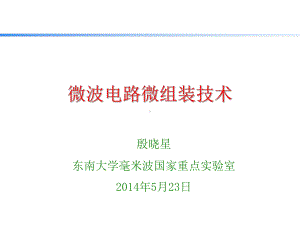 微波电路微组装技术

殷晓星

东南大学毫米波国家重点实验室

2014年5月23日